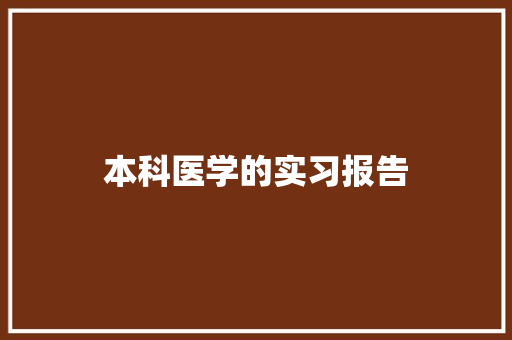 本科医学的实习报告